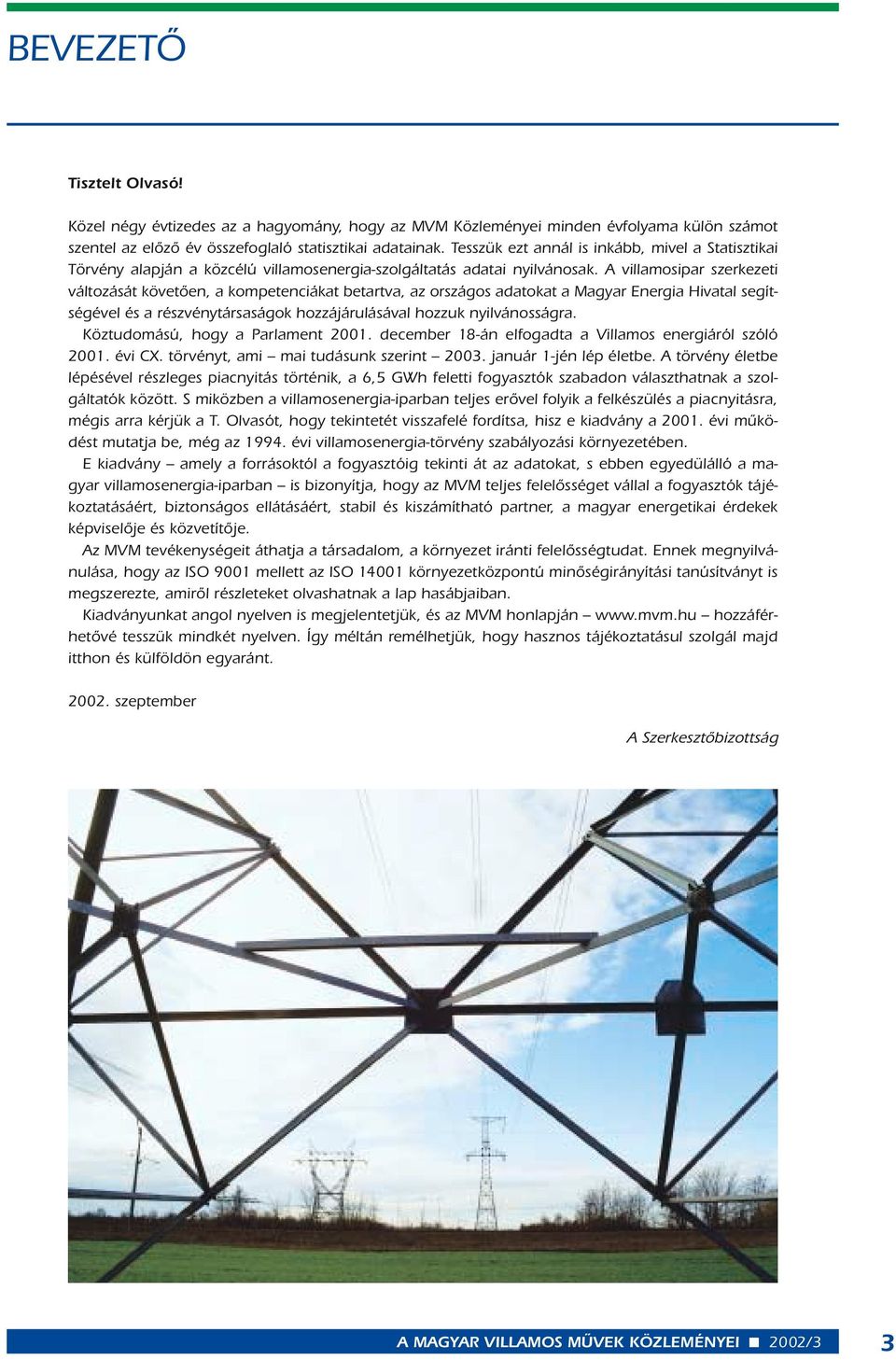 BEVEZETŐ

Tisztelt Olvasó!

Közel négy évtizedes az a hagyomány, hogy az MVM Közleményei minden évfolyama külön számot szentel az előző év összefoglaló statisztikai adatainak. Tesszük ezt annál is inkább, mivel a Statisztikai Törvény alapján a közcélú villamosenergia-szolgáltatás adatai nyilvánosak. A villamosipar szerkezeti változását követően, a kompetenciákat betartva, az országos adatokat a Magyar Energia Hivatal segítségével és a részvénytársaságok hozzájárulásával hozzuk nyilvánosságra.

Köztudomású, hogy a Parlament 2001. december 18-án elfogadta a Villamos energiáról szóló 2001. évi CX. törvényt, ami – mai tudásunk szerint – 2003. január 1-jén lép életbe. A törvény életbe lépésével részleges piacnyitás történik, a 6,5 GWh feletti fogyasztók szabadon választhatnak a szolgáltatók között. S miközben a villamosenergia-iparban teljes erővel folyik a felkészülés a piacnyitásra, mégis arra kérjük a T. Olvasót, hogy tekintetét visszafelé fordítsa, hisz e kiadvány a 2001. évi működést mutatja be, még az 1994. évi villamosenergia-törvény szabályozási környezetében.

E kiadvány – amely a forrásoktól a fogyasztóig tekinti át az adatokat, s ebben egyedülálló a magyar villamosenergia-iparban – is bizonyítja, hogy az MVM teljes felelősséget vállal a fogyasztók tájékoztatásáért, biztonságos ellátásáért, stabil és kiszámítható partner, a magyar energetikai érdekek képviselője és közvetítője.

Az MVM tevékenységeit áthatja a társadalom, a környezet iránti felelősségtudat. Ennek megnyilvánulása, hogy az ISO 9001 mellett az ISO 14001 környezetközpontú minőségirányítási tanúsítványt is megszerezte, amiről részleteket olvashatnak a lap hasábjaiban.

Kiadványunkat angol nyelven is megjelentetjük, és az MVM honlapján – www.mvm.hu – hozzáférhetővé tesszük mindkét nyelven. Így méltán remélhetjük, hogy hasznos tájékoztatásul szolgál majd itthon és külföldön egyaránt.

2002. szeptember

A Szerkesztőbizottság

A MAGYAR VILLAMOS MŰVEK KÖZLEMÉNYEI ■ 2002/3

3